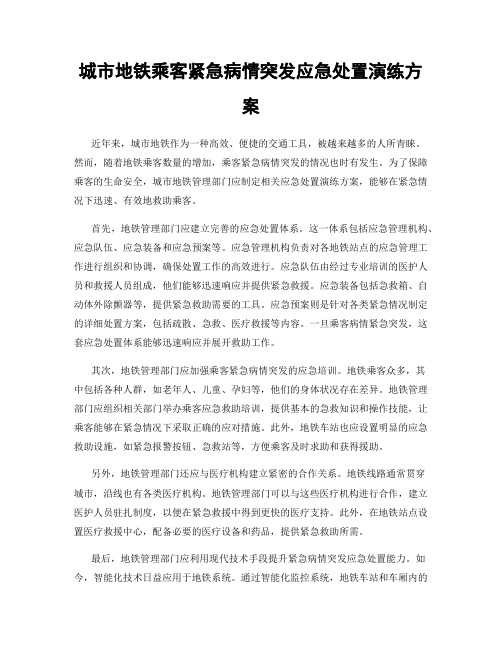 城市地铁乘客紧急病情突发应急处置演练方案

近年来，城市地铁作为一种高效、便捷的交通工具，被越来越多的人所青睐。然而，随着地铁乘客数量的增加，乘客紧急病情突发的情况也时有发生。为了保障乘客的生命安全，城市地铁管理部门应制定相关应急处置演练方案，能够在紧急情况下迅速、有效地救助乘客。

首先，地铁管理部门应建立完善的应急处置体系。这一体系包括应急管理机构、应急队伍、应急装备和应急预案等。应急管理机构负责对各地铁站点的应急管理工作进行组织和协调，确保处置工作的高效进行。应急队伍由经过专业培训的医护人员和救援人员组成，他们能够迅速响应并提供紧急救援。应急装备包括急救箱、自动体外除颤器等，提供紧急救助需要的工具。应急预案则是针对各类紧急情况制定的详细处置方案，包括疏散、急救、医疗救援等内容。一旦乘客病情紧急突发，这套应急处置体系能够迅速响应并展开救助工作。

其次，地铁管理部门应加强乘客紧急病情突发的应急培训。地铁乘客众多，其中包括各种人群，如老年人、儿童、孕妇等，他们的身体状况存在差异。地铁管理部门应组织相关部门举办乘客应急救助培训，提供基本的急救知识和操作技能，让乘客能够在紧急情况下采取正确的应对措施。此外，地铁车站也应设置明显的应急救助设施，如紧急报警按钮、急救站等，方便乘客及时求助和获得援助。

另外，地铁管理部门还应与医疗机构建立紧密的合作关系。地铁线路通常贯穿城市，沿线也有各类医疗机构。地铁管理部门可以与这些医疗机构进行合作，建立医护人员驻扎制度，以便在紧急救援中得到更快的医疗支持。此外，在地铁站点设置医疗救援中心，配备必要的医疗设备和药品，提供紧急救助所需。

最后，地铁管理部门应利用现代技术手段提升紧急病情突发应急处置能力。如今，智能化技术日益应用于地铁系统。通过智能化监控系统，地铁车站和车厢内的